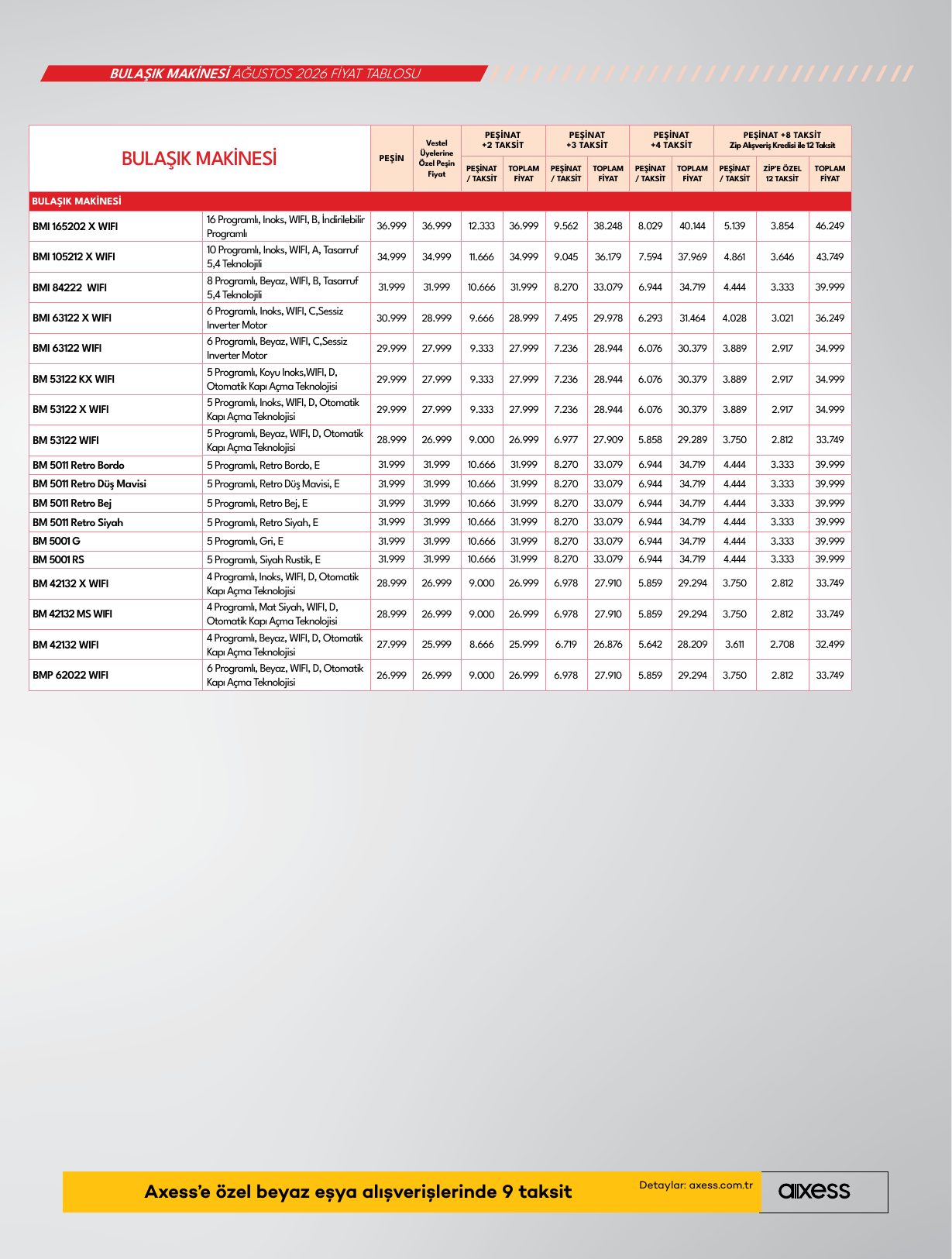 BULAŞIK MAKİNESİ AĞUSTOS 2026 FİYAT TABLOSU

| BULAŞIK MAKİNESİ | | PEŞİN | Vestel Üyelerine Özel Peşin Fiyat | PEŞİNAT +2 TAKSİT | | PEŞİNAT +3 TAKSİT | | PEŞİNAT +4 TAKSİT | | PEŞİNAT +8 TAKSİT Zip Alışveriş Kredisi ile 12 Taksit | | |
|---|---|---|---|---|---|---|---|---|---|---|---|---|
| | | | | PEŞİNAT / TAKSİT | TOPLAM FİYAT | PEŞİNAT / TAKSİT | TOPLAM FİYAT | PEŞİNAT / TAKSİT | TOPLAM FİYAT | PEŞİNAT / TAKSİT | ZİP'E ÖZEL 12 TAKSİT | TOPLAM FİYAT |
| BULAŞIK MAKİNESİ | | | | | | | | | | | | |
| BMI 165202 X WIFI | 16 Programlı, Inoks, WIFI, B, İndirilebilir Programlı | 36.999 | 36.999 | 12.333 | 36.999 | 9.562 | 38.248 | 8.029 | 40.144 | 5.139 | 3.854 | 46.249 |
| BMI 105212 X WIFI | 10 Programlı, Inoks, WIFI, A, Tasarruf 5,4 Teknolojili | 34.999 | 34.999 | 11.666 | 34.999 | 9.045 | 36.179 | 7.594 | 37.969 | 4.861 | 3.646 | 43.749 |
| BMI 84222 WIFI | 8 Programlı, Beyaz, WIFI, B, Tasarruf 5,4 Teknolojili | 31.999 | 31.999 | 10.666 | 31.999 | 8.270 | 33.079 | 6.944 | 34.719 | 4.444 | 3.333 | 39.999 |
| BMI 63122 X WIFI | 6 Programlı, Inoks, WIFI, C,Sessiz Inverter Motor | 30.999 | 28.999 | 9.666 | 28.999 | 7.495 | 29.978 | 6.293 | 31.464 | 4.028 | 3.021 | 36.249 |
| BMI 63122 WIFI | 6 Programlı, Beyaz, WIFI, C,Sessiz Inverter Motor | 29.999 | 27.999 | 9.333 | 27.999 | 7.236 | 28.944 | 6.076 | 30.379 | 3.889 | 2.917 | 34.999 |
| BM 53122 KX WIFI | 5 Programlı, Koyu Inoks,WIFI, D, Otomatik Kapı Açma Teknolojisi | 29.999 | 27.999 | 9.333 | 27.999 | 7.236 | 28.944 | 6.076 | 30.379 | 3.889 | 2.917 | 34.999 |
| BM 53122 X WIFI | 5 Programlı, Inoks, WIFI, D, Otomatik Kapı Açma Teknolojisi | 29.999 | 27.999 | 9.333 | 27.999 | 7.236 | 28.944 | 6.076 | 30.379 | 3.889 | 2.917 | 34.999 |
| BM 53122 WIFI | 5 Programlı, Beyaz, WIFI, D, Otomatik Kapı Açma Teknolojisi | 28.999 | 26.999 | 9.000 | 26.999 | 6.977 | 27.909 | 5.858 | 29.289 | 3.750 | 2.812 | 33.749 |
| BM 5011 Retro Bordo | 5 Programlı, Retro Bordo, E | 31.999 | 31.999 | 10.666 | 31.999 | 8.270 | 33.079 | 6.944 | 34.719 | 4.444 | 3.333 | 39.999 |
| BM 5011 Retro Düş Mavisi | 5 Programlı, Retro Düş Mavisi, E | 31.999 | 31.999 | 10.666 | 31.999 | 8.270 | 33.079 | 6.944 | 34.719 | 4.444 | 3.333 | 39.999 |
| BM 5011 Retro Bej | 5 Programlı, Retro Bej, E | 31.999 | 31.999 | 10.666 | 31.999 | 8.270 | 33.079 | 6.944 | 34.719 | 4.444 | 3.333 | 39.999 |
| BM 5011 Retro Siyah | 5 Programlı, Retro Siyah, E | 31.999 | 31.999 | 10.666 | 31.999 | 8.270 | 33.079 | 6.944 | 34.719 | 4.444 | 3.333 | 39.999 |
| BM 5001 G | 5 Programlı, Gri, E | 31.999 | 31.999 | 10.666 | 31.999 | 8.270 | 33.079 | 6.944 | 34.719 | 4.444 | 3.333 | 39.999 |
| BM 5001 RS | 5 Programlı, Siyah Rustik, E | 31.999 | 31.999 | 10.666 | 31.999 | 8.270 | 33.079 | 6.944 | 34.719 | 4.444 | 3.333 | 39.999 |
| BM 42132 X WIFI | 4 Programlı, Inoks, WIFI, D, Otomatik Kapı Açma Teknolojisi | 28.999 | 26.999 | 9.000 | 26.999 | 6.978 | 27.910 | 5.859 | 29.294 | 3.750 | 2.812 | 33.749 |
| BM 42132 MS WIFI | 4 Programlı, Mat Siyah, WIFI, D, Otomatik Kapı Açma Teknolojisi | 28.999 | 26.999 | 9.000 | 26.999 | 6.978 | 27.910 | 5.859 | 29.294 | 3.750 | 2.812 | 33.749 |
| BM 42132 WIFI | 4 Programlı, Beyaz, WIFI, D, Otomatik Kapı Açma Teknolojisi | 27.999 | 25.999 | 8.666 | 25.999 | 6.719 | 26.876 | 5.642 | 28.209 | 3.611 | 2.708 | 32.499 |
| BMP 62022 WIFI | 6 Programlı, Beyaz, WIFI, D, Otomatik Kapı Açma Teknolojisi | 26.999 | 26.999 | 9.000 | 26.999 | 6.978 | 27.910 | 5.859 | 29.294 | 3.750 | 2.812 | 33.749 |

Axess'e özel beyaz eşya alışverişlerinde 9 taksit

Detaylar: axess.com.tr

axess